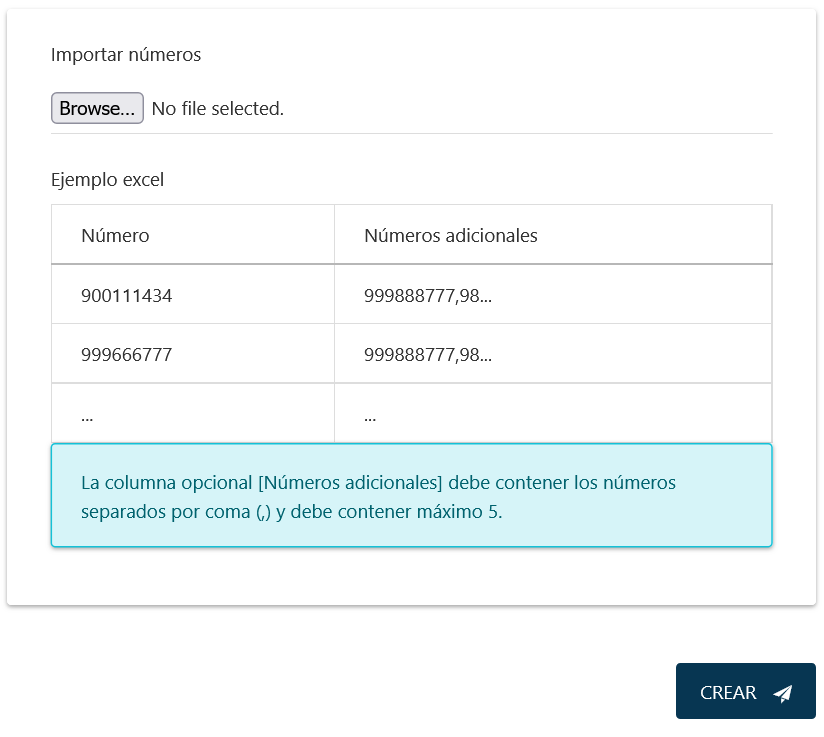 Importar números

Browse... No file selected.

Ejemplo excel

| Número | Números adicionales |
|---|---|
| 900111434 | 999888777,98... |
| 999666777 | 999888777,98... |
| ... | ... |

La columna opcional [Números adicionales] debe contener los números separados por coma (,) y debe contener máximo 5.

CREAR